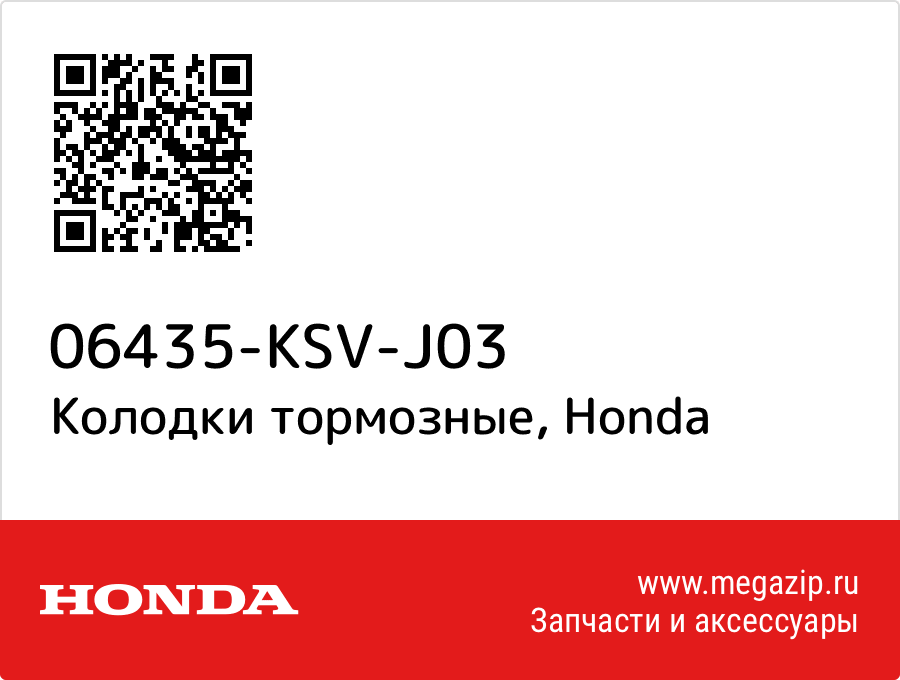 06435-KSV-J03
Колодки тормозные, Honda

HONDA

www.megazip.ru
Запчасти и аксессуары